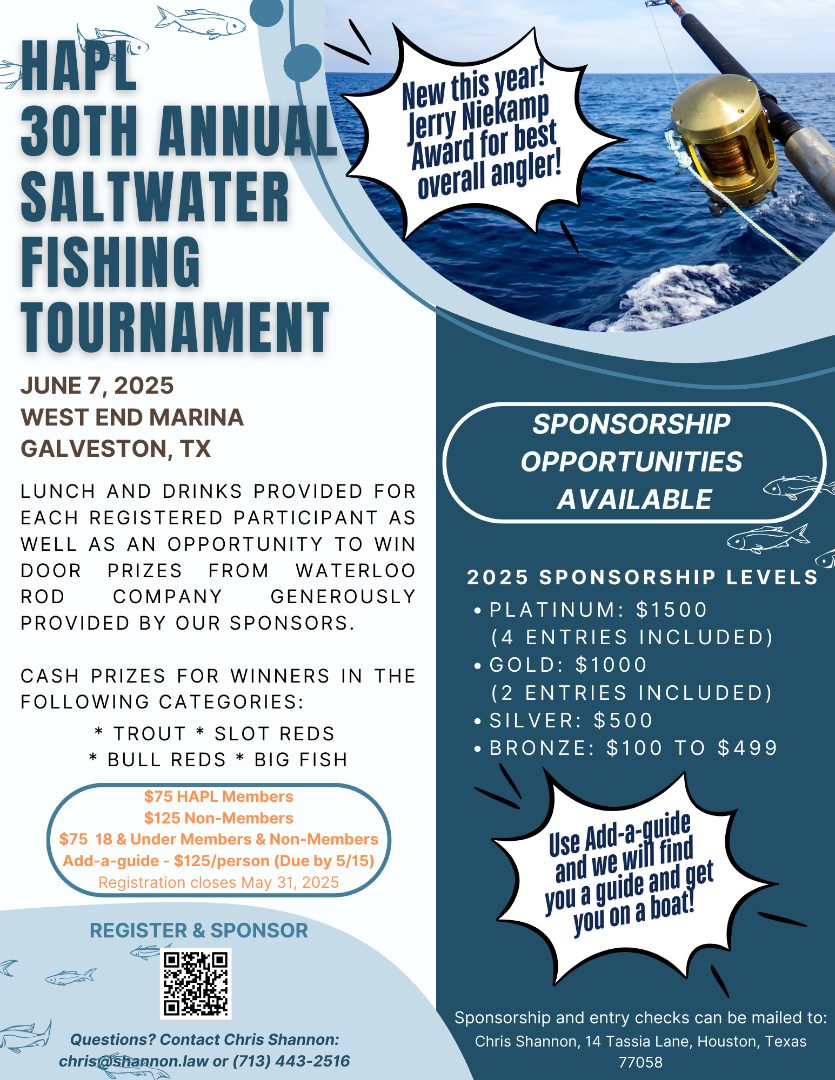 HAPL
30TH ANNUAL
SALTWATER
FISHING
TOURNAMENT

New this year! Jerry Niekamp Award for best overall angler!

JUNE 7, 2025
WEST END MARINA
GALVESTON, TX

LUNCH AND DRINKS PROVIDED FOR EACH REGISTERED PARTICIPANT AS WELL AS AN OPPORTUNITY TO WIN DOOR PRIZES FROM WATERLOO ROD COMPANY GENEROUSLY PROVIDED BY OUR SPONSORS.

CASH PRIZES FOR WINNERS IN THE FOLLOWING CATEGORIES:

* TROUT * SLOT REDS
* BULL REDS * BIG FISH

$75 HAPL Members
$125 Non-Members
$75 18 & Under Members & Non-Members
Add-a-guide - $125/person (Due by 5/15)
Registration closes May 31, 2025

REGISTER & SPONSOR

Questions? Contact Chris Shannon:
chris@shannon.law or (713) 443-2516

SPONSORSHIP OPPORTUNITIES AVAILABLE

2025 SPONSORSHIP LEVELS
• PLATINUM: $1500 (4 ENTRIES INCLUDED)
• GOLD: $1000 (2 ENTRIES INCLUDED)
• SILVER: $500
• BRONZE: $100 TO $499

Use Add-a-guide and we will find you a guide and get you on a boat!

Sponsorship and entry checks can be mailed to:
Chris Shannon, 14 Tassia Lane, Houston, Texas 77058